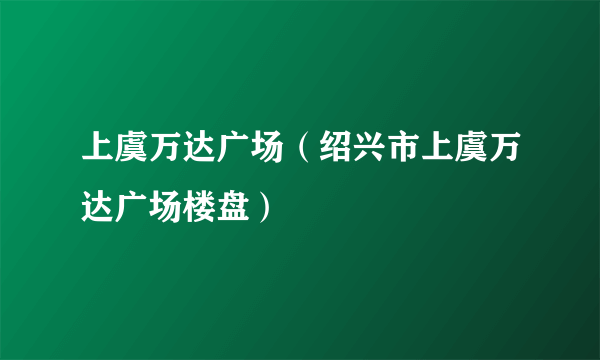 上虞万达广场（绍兴市上虞万达广场楼盘）